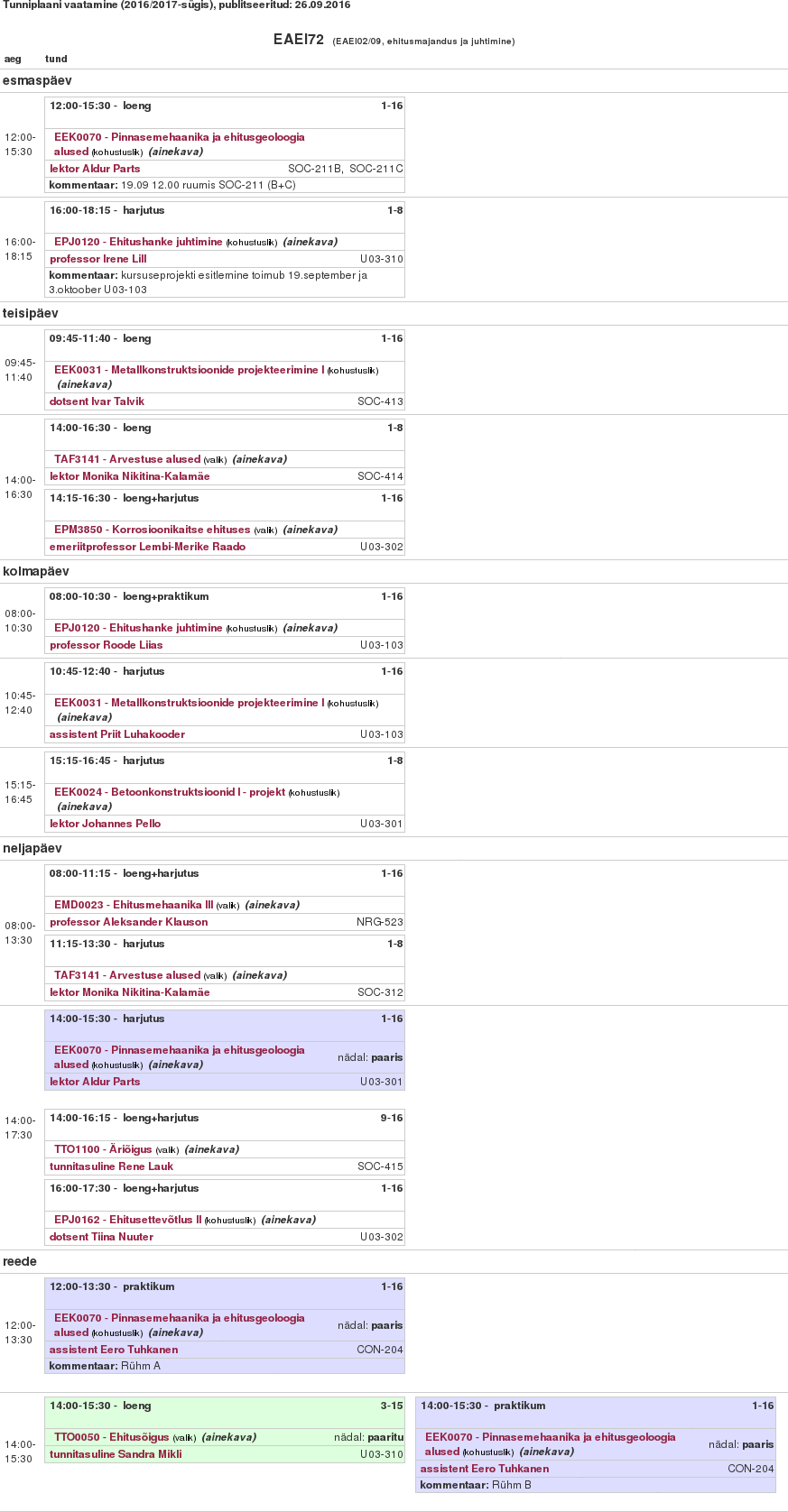 Tunniplaani vaatamine (2016/2017-sügis), publitseeritud: 26.09.2016

EAEI72 (EAEI02/09, ehitusmajandus ja juhtimine)

aeg
tund

esmaspäev

12:00-15:30

12:00-15:30 - loeng 1-16

EEK0070 - Pinnasemehaanika ja ehitusgeoloogia alused (kohustuslik) (ainekava)

lektor Aldur Parts SOC-211B, SOC-211C

kommentaar: 19.09 12.00 ruumis SOC-211 (B+C)

16:00-18:15

16:00-18:15 - harjutus 1-8

EPJ0120 - Ehitushanke juhtimine (kohustuslik) (ainekava)

professor Irene Lill U03-310

kommentaar: kursuseprojekti esitlemine toimub 19.september ja 3.oktoober U03-103

teisipäev

09:45-11:40

09:45-11:40 - loeng 1-16

EEK0031 - Metallkonstruktsioonide projekteerimine I (kohustuslik) (ainekava)

dotsent Ivar Talvik SOC-413

14:00-16:30

14:00-16:30 - loeng 1-8

TAF3141 - Arvestuse alused (valik) (ainekava)

lektor Monika Nikitina-Kalamäe SOC-414

14:15-16:30 - loeng+harjutus 1-16

EPM3850 - Korrosioonikaitse ehituses (valik) (ainekava)

emeriitprofessor Lembi-Merike Raado U03-302

kolmapäev

08:00-10:30

08:00-10:30 - loeng+praktikum 1-16

EPJ0120 - Ehitushanke juhtimine (kohustuslik) (ainekava)

professor Roode Liias U03-103

10:45-12:40

10:45-12:40 - harjutus 1-16

EEK0031 - Metallkonstruktsioonide projekteerimine I (kohustuslik) (ainekava)

assistent Priit Luhakooder U03-103

15:15-16:45

15:15-16:45 - harjutus 1-8

EEK0024 - Betoonkonstruktsioonid I - projekt (kohustuslik) (ainekava)

lektor Johannes Pello U03-301

neljapäev

08:00-13:30

08:00-11:15 - loeng+harjutus 1-16

EMD0023 - Ehitusmehaanika III (valik) (ainekava)

professor Aleksander Klauson NRG-523

11:15-13:30 - harjutus 1-8

TAF3141 - Arvestuse alused (valik) (ainekava)

lektor Monika Nikitina-Kalamäe SOC-312

14:00-17:30

14:00-15:30 - harjutus 1-16

EEK0070 - Pinnasemehaanika ja ehitusgeoloogia alused (kohustuslik) (ainekava) nädal: paaris

lektor Aldur Parts U03-301

14:00-16:15 - loeng+harjutus 9-16

TTO1100 - Äriõigus (valik) (ainekava)

tunnitasuline Rene Lauk SOC-415

16:00-17:30 - loeng+harjutus 1-16

EPJ0162 - Ehitusettevõtlus II (kohustuslik) (ainekava)

dotsent Tiina Nuuter U03-302

reede

12:00-13:30

12:00-13:30 - praktikum 1-16

EEK0070 - Pinnasemehaanika ja ehitusgeoloogia alused (kohustuslik) (ainekava) nädal: paaris

assistent Eero Tuhkanen CON-204

kommentaar: Rühm A

14:00-15:30

14:00-15:30 - loeng 3-15

TTO0050 - Ehitusõigus (valik) (ainekava) nädal: paaritu

tunnitasuline Sandra Mikli U03-310

14:00-15:30 - praktikum 1-16

EEK0070 - Pinnasemehaanika ja ehitusgeoloogia alused (kohustuslik) (ainekava) nädal: paaris

assistent Eero Tuhkanen CON-204

kommentaar: Rühm B